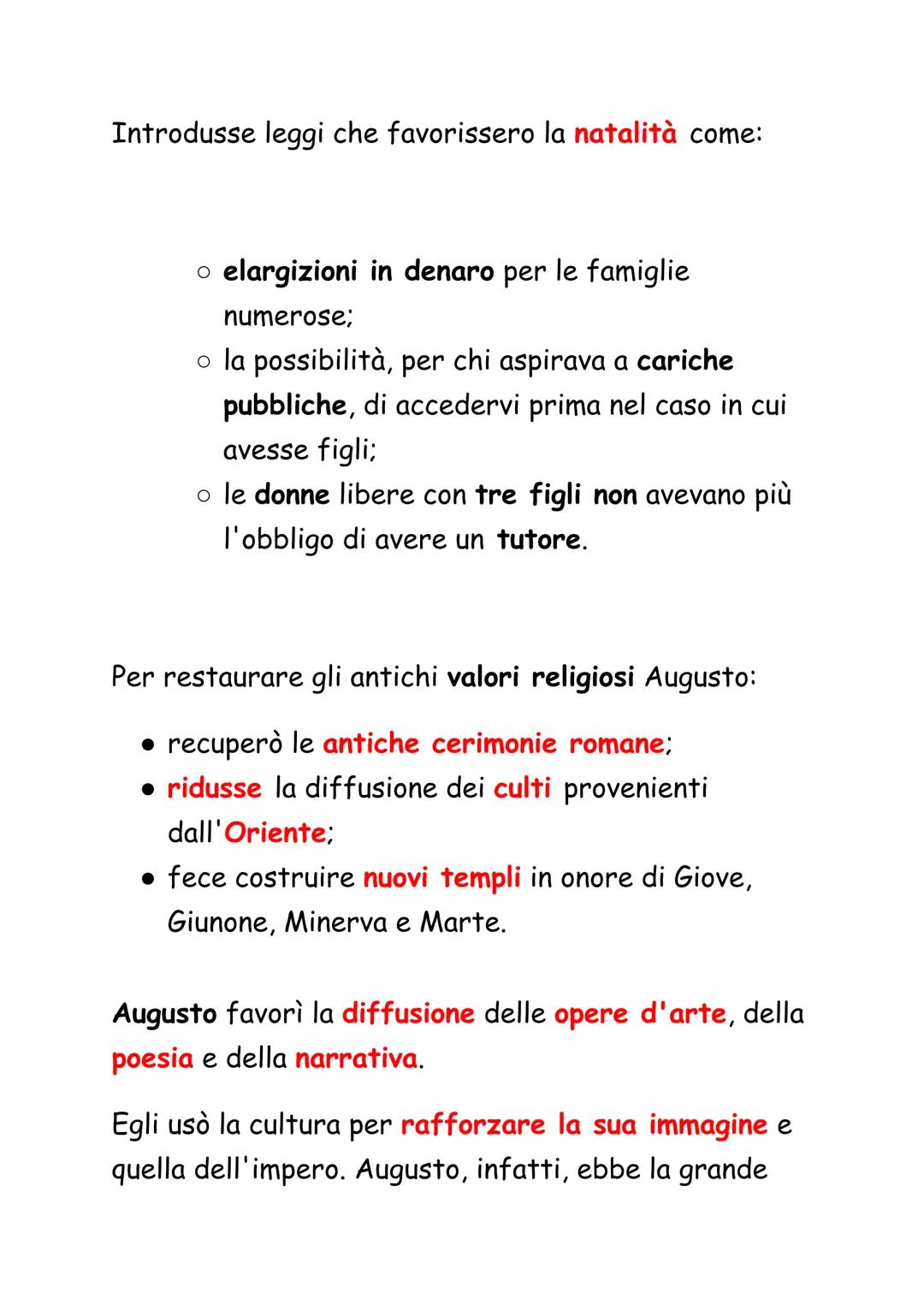 Introdusse leggi che favorissero la natalità come:

○ elargizioni in denaro per le famiglie numerose;
○ la possibilità, per chi aspirava a cariche pubbliche, di accedervi prima nel caso in cui avesse figli;
○ le donne libere con tre figli non avevano più l'obbligo di avere un tutore.

Per restaurare gli antichi valori religiosi Augusto:

● recuperò le antiche cerimonie romane;
● ridusse la diffusione dei culti provenienti dall'Oriente;
● fece costruire nuovi templi in onore di Giove, Giunone, Minerva e Marte.

Augusto favorì la diffusione delle opere d'arte, della poesia e della narrativa.

Egli usò la cultura per rafforzare la sua immagine e quella dell'impero. Augusto, infatti, ebbe la grande